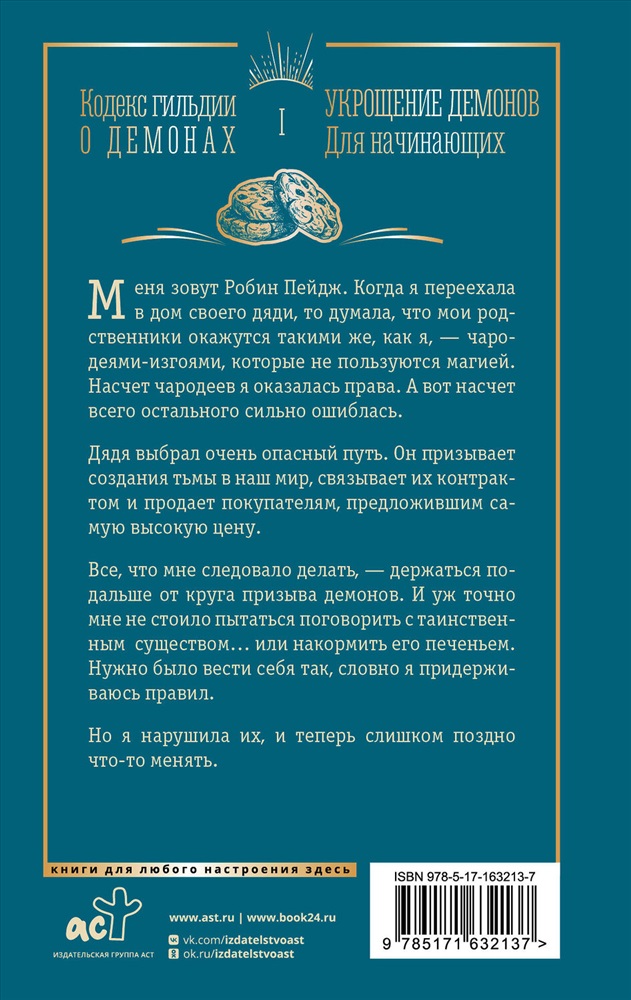 Кодекс гильдии
О ДЕМОНАХ

I

УКРОЩЕНИЕ ДЕМОНОВ
Для начинающих

Меня зовут Робин Пейдж. Когда я переехала в дом своего дяди, то думала, что мои родственники окажутся такими же, как я, — чародеями-изгоями, которые не пользуются магией. Насчет чародеев я оказалась права. А вот насчет всего остального сильно ошиблась.

Дядя выбрал очень опасный путь. Он призывает создания тьмы в наш мир, связывает их контрактом и продает покупателям, предложившим самую высокую цену.

Все, что мне следовало делать, — держаться подальше от круга призыва демонов. И уж точно мне не стоило пытаться поговорить с таинственным существом… или накормить его печеньем. Нужно было вести себя так, словно я придерживаюсь правил.

Но я нарушила их, и теперь слишком поздно что-то менять.

книги для любого настроения здесь

аст
ИЗДАТЕЛЬСКАЯ ГРУППА АСТ

www.ast.ru | www.book24.ru
vk.com/izdatelstvoast
ok.ru/izdatelstvoast

ISBN 978-5-17-163213-7
9 785171 632137 >